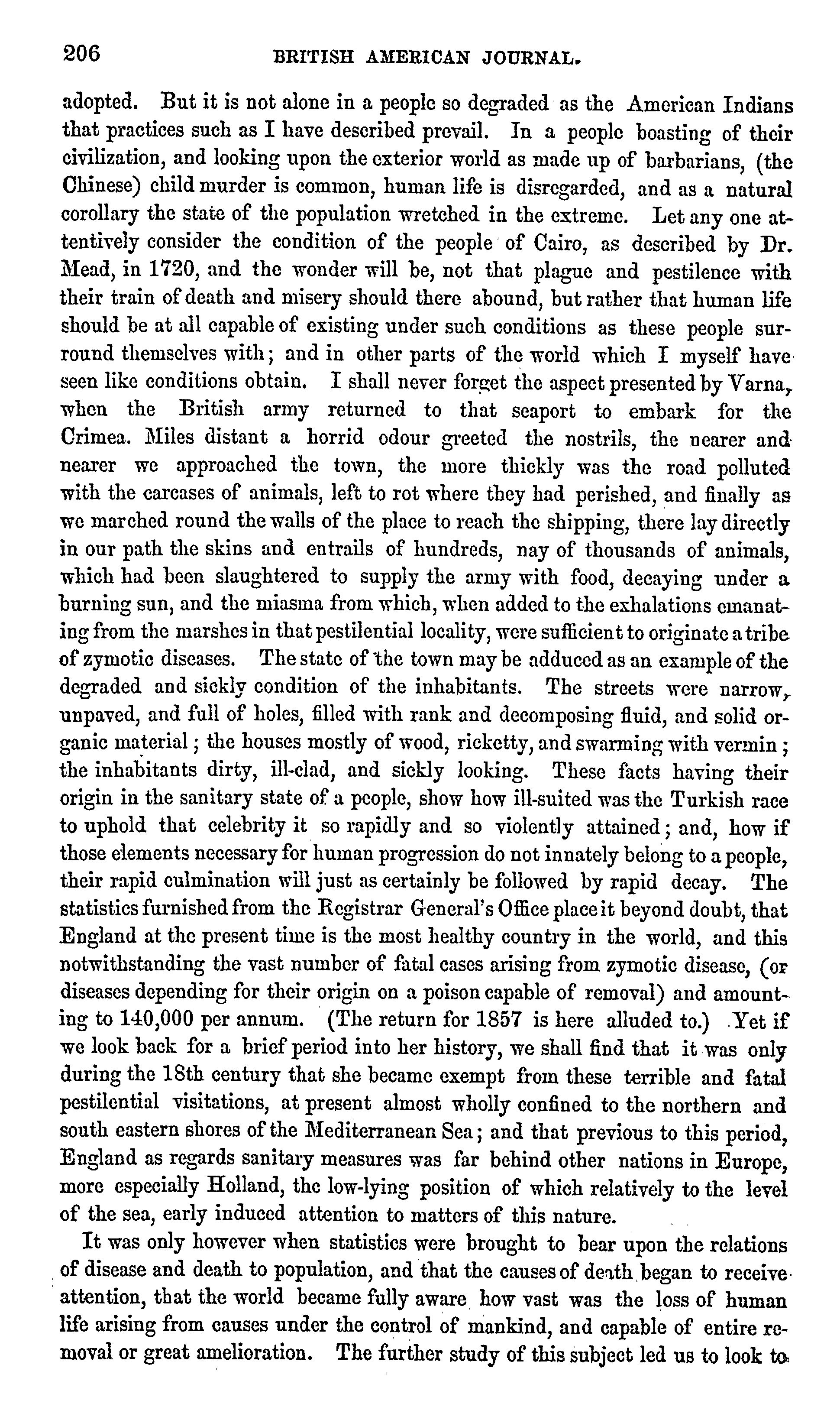 206 BRITISH AMERICAN JOURNAL.

adopted. But it is not alone in a people so degraded as the American Indians that practices such as I have described prevail. In a people boasting of their civilization, and looking upon the exterior world as made up of barbarians, (the Chinese) child murder is common, human life is disregarded, and as a natural corollary the state of the population wretched in the extreme. Let any one attentively consider the condition of the people of Cairo, as described by Dr. Mead, in 1720, and the wonder will be, not that plague and pestilence with their train of death and misery should there abound, but rather that human life should be at all capable of existing under such conditions as these people surround themselves with; and in other parts of the world which I myself have seen like conditions obtain. I shall never forget the aspect presented by Varna, when the British army returned to that seaport to embark for the Crimea. Miles distant a horrid odour greeted the nostrils, the nearer and nearer we approached the town, the more thickly was the road polluted with the carcases of animals, left to rot where they had perished, and finally as we marched round the walls of the place to reach the shipping, there lay directly in our path the skins and entrails of hundreds, nay of thousands of animals, which had been slaughtered to supply the army with food, decaying under a burning sun, and the miasma from which, when added to the exhalations emanating from the marshes in that pestilential locality, were sufficient to originate a tribe of zymotic diseases. The state of the town may be adduced as an example of the degraded and sickly condition of the inhabitants. The streets were narrow, unpaved, and full of holes, filled with rank and decomposing fluid, and solid organic material; the houses mostly of wood, ricketty, and swarming with vermin; the inhabitants dirty, ill-clad, and sickly looking. These facts having their origin in the sanitary state of a people, show how ill-suited was the Turkish race to uphold that celebrity it so rapidly and so violently attained; and, how if those elements necessary for human progression do not innately belong to a people, their rapid culmination will just as certainly be followed by rapid decay. The statistics furnished from the Registrar General's Office place it beyond doubt, that England at the present time is the most healthy country in the world, and this notwithstanding the vast number of fatal cases arising from zymotic disease, (or diseases depending for their origin on a poison capable of removal) and amounting to 140,000 per annum. (The return for 1857 is here alluded to.) Yet if we look back for a brief period into her history, we shall find that it was only during the 18th century that she became exempt from these terrible and fatal pestilential visitations, at present almost wholly confined to the northern and south eastern shores of the Mediterranean Sea; and that previous to this period, England as regards sanitary measures was far behind other nations in Europe, more especially Holland, the low-lying position of which relatively to the level of the sea, early induced attention to matters of this nature.

It was only however when statistics were brought to bear upon the relations of disease and death to population, and that the causes of death began to receive attention, that the world became fully aware how vast was the loss of human life arising from causes under the control of mankind, and capable of entire removal or great amelioration. The further study of this subject led us to look to